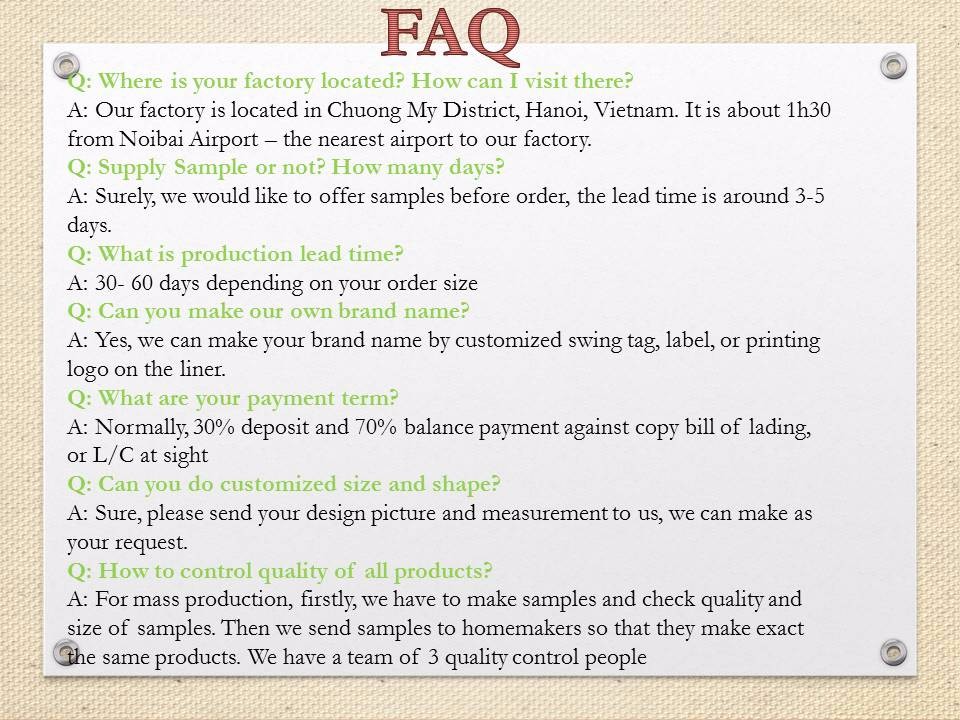 FAQ

Q: Where is your factory located? How can I visit there?
A: Our factory is located in Chuong My District, Hanoi, Vietnam. It is about 1h30 from Noibai Airport – the nearest airport to our factory.
Q: Supply Sample or not? How many days?
A: Surely, we would like to offer samples before order, the lead time is around 3-5 days.
Q: What is production lead time?
A: 30- 60 days depending on your order size
Q: Can you make our own brand name?
A: Yes, we can make your brand name by customized swing tag, label, or printing logo on the liner.
Q: What are your payment term?
A: Normally, 30% deposit and 70% balance payment against copy bill of lading, or L/C at sight
Q: Can you do customized size and shape?
A: Sure, please send your design picture and measurement to us, we can make as your request.
Q: How to control quality of all products?
A: For mass production, firstly, we have to make samples and check quality and size of samples. Then we send samples to homemakers so that they make exact the same products. We have a team of 3 quality control people